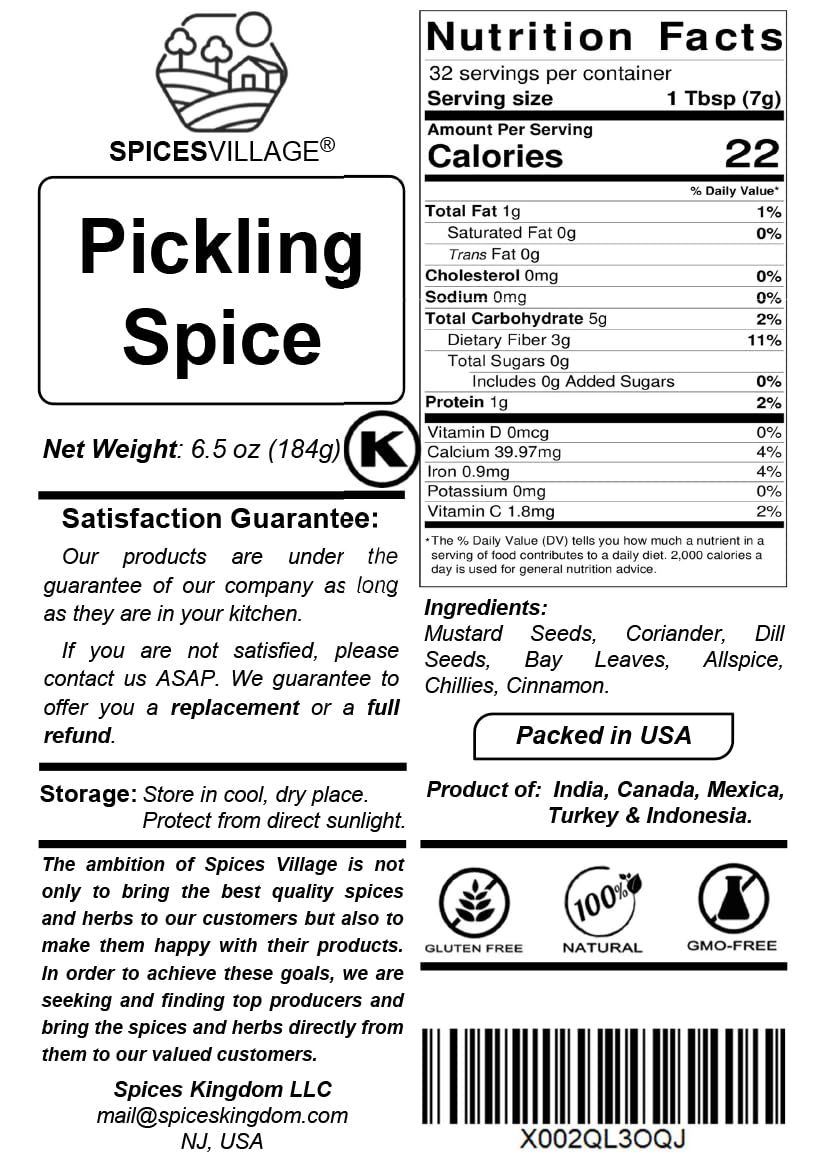 SPICESVILLAGE®

Pickling Spice

Net Weight: 6.5 oz (184g) K

Satisfaction Guarantee:

Our products are under the guarantee of our company as long as they are in your kitchen.

If you are not satisfied, please contact us ASAP. We guarantee to offer you a replacement or a full refund.

Storage: Store in cool, dry place. Protect from direct sunlight.

The ambition of Spices Village is not only to bring the best quality spices and herbs to our customers but also to make them happy with their products. In order to achieve these goals, we are seeking and finding top producers and bring the spices and herbs directly from them to our valued customers.

Spices Kingdom LLC
mail@spiceskingdom.com
NJ, USA

Nutrition Facts
32 servings per container
Serving size 1 Tbsp (7g)

Amount Per Serving
Calories 22

| | % Daily Value* |
|---|---|
| Total Fat 1g | 1% |
| Saturated Fat 0g | 0% |
| Trans Fat 0g | |
| Cholesterol 0mg | 0% |
| Sodium 0mg | 0% |
| Total Carbohydrate 5g | 2% |
| Dietary Fiber 3g | 11% |
| Total Sugars 0g | |
| Includes 0g Added Sugars | 0% |
| Protein 1g | 2% |
| Vitamin D 0mcg | 0% |
| Calcium 39.97mg | 4% |
| Iron 0.9mg | 4% |
| Potassium 0mg | 0% |
| Vitamin C 1.8mg | 2% |

*The % Daily Value (DV) tells you how much a nutrient in a serving of food contributes to a daily diet. 2,000 calories a day is used for general nutrition advice.

Ingredients:
Mustard Seeds, Coriander, Dill Seeds, Bay Leaves, Allspice, Chillies, Cinnamon.

Packed in USA

Product of: India, Canada, Mexica, Turkey & Indonesia.

GLUTEN FREE
100% NATURAL
GMO-FREE

X002QL3OQJ